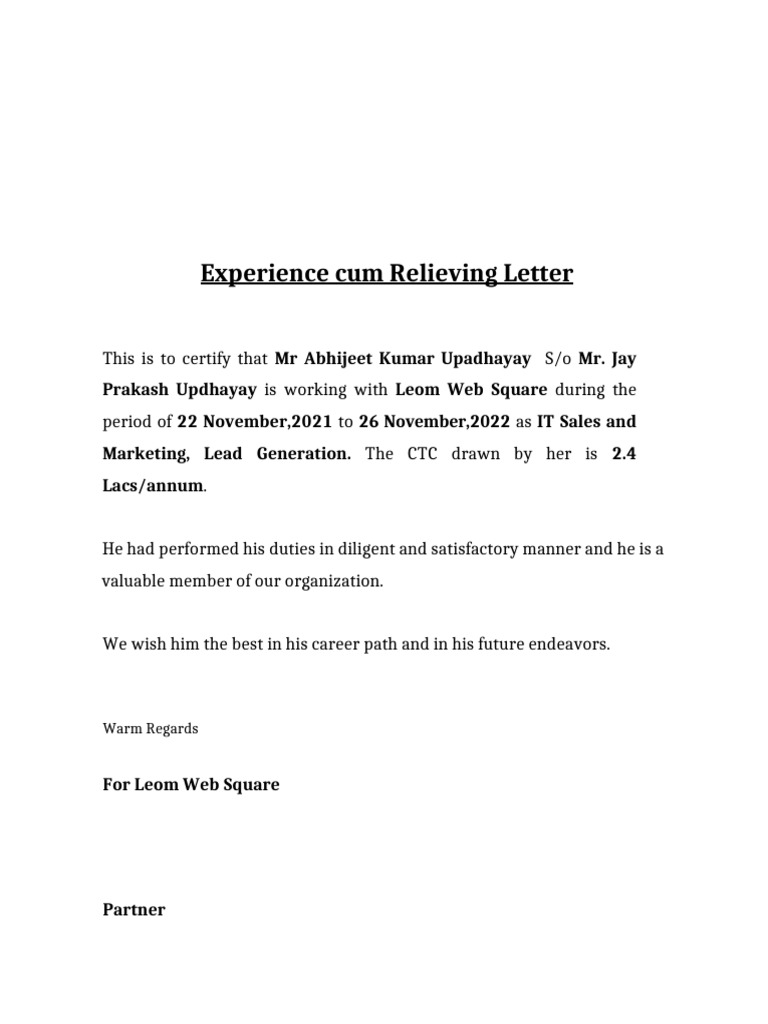 Experience cum Relieving Letter

This is to certify that Mr Abhijeet Kumar Upadhayay S/o Mr. Jay Prakash Updhayay is working with Leom Web Square during the period of 22 November,2021 to 26 November,2022 as IT Sales and Marketing, Lead Generation. The CTC drawn by her is 2.4 Lacs/annum.

He had performed his duties in diligent and satisfactory manner and he is a valuable member of our organization.

We wish him the best in his career path and in his future endeavors.

Warm Regards

For Leom Web Square

Partner